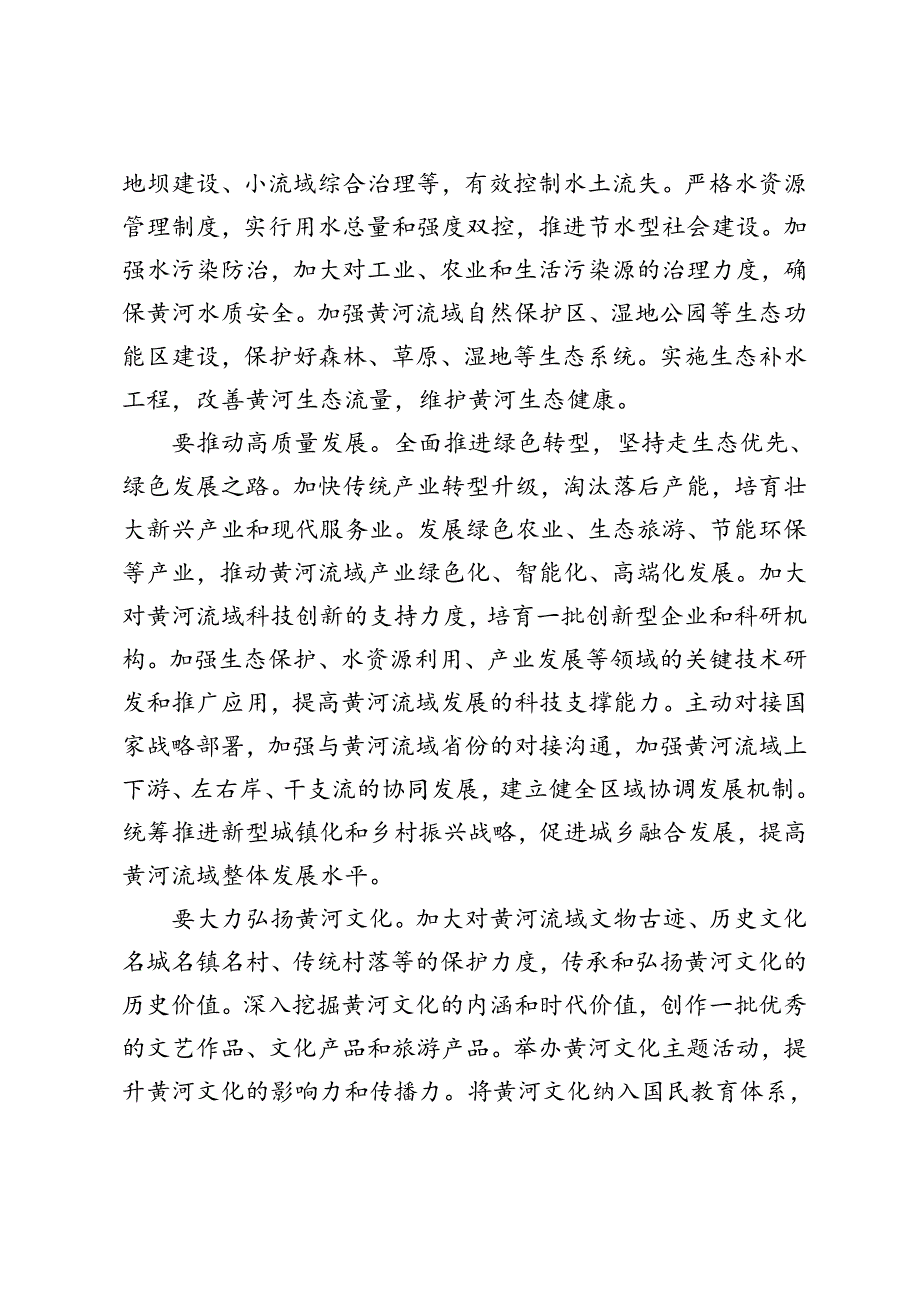 地坝建设、小流域综合治理等，有效控制水土流失。严格水资源管理制度，实行用水总量和强度双控，推进节水型社会建设。加强水污染防治，加大对工业、农业和生活污染源的治理力度，确保黄河水质安全。加强黄河流域自然保护区、湿地公园等生态功能区建设，保护好森林、草原、湿地等生态系统。实施生态补水工程，改善黄河生态流量，维护黄河生态健康。

要推动高质量发展。全面推进绿色转型，坚持走生态优先、绿色发展之路。加快传统产业转型升级，淘汰落后产能，培育壮大新兴产业和现代服务业。发展绿色农业、生态旅游、节能环保等产业，推动黄河流域产业绿色化、智能化、高端化发展。加大对黄河流域科技创新的支持力度，培育一批创新型企业和科研机构。加强生态保护、水资源利用、产业发展等领域的关键技术研发和推广应用，提高黄河流域发展的科技支撑能力。主动对接国家战略部署，加强与黄河流域省份的对接沟通，加强黄河流域上下游、左右岸、干支流的协同发展，建立健全区域协调发展机制。统筹推进新型城镇化和乡村振兴战略，促进城乡融合发展，提高黄河流域整体发展水平。

要大力弘扬黄河文化。加大对黄河流域文物古迹、历史文化名城名镇名村、传统村落等的保护力度，传承和弘扬黄河文化的历史价值。深入挖掘黄河文化的内涵和时代价值，创作一批优秀的文艺作品、文化产品和旅游产品。举办黄河文化主题活动，提升黄河文化的影响力和传播力。将黄河文化纳入国民教育体系，